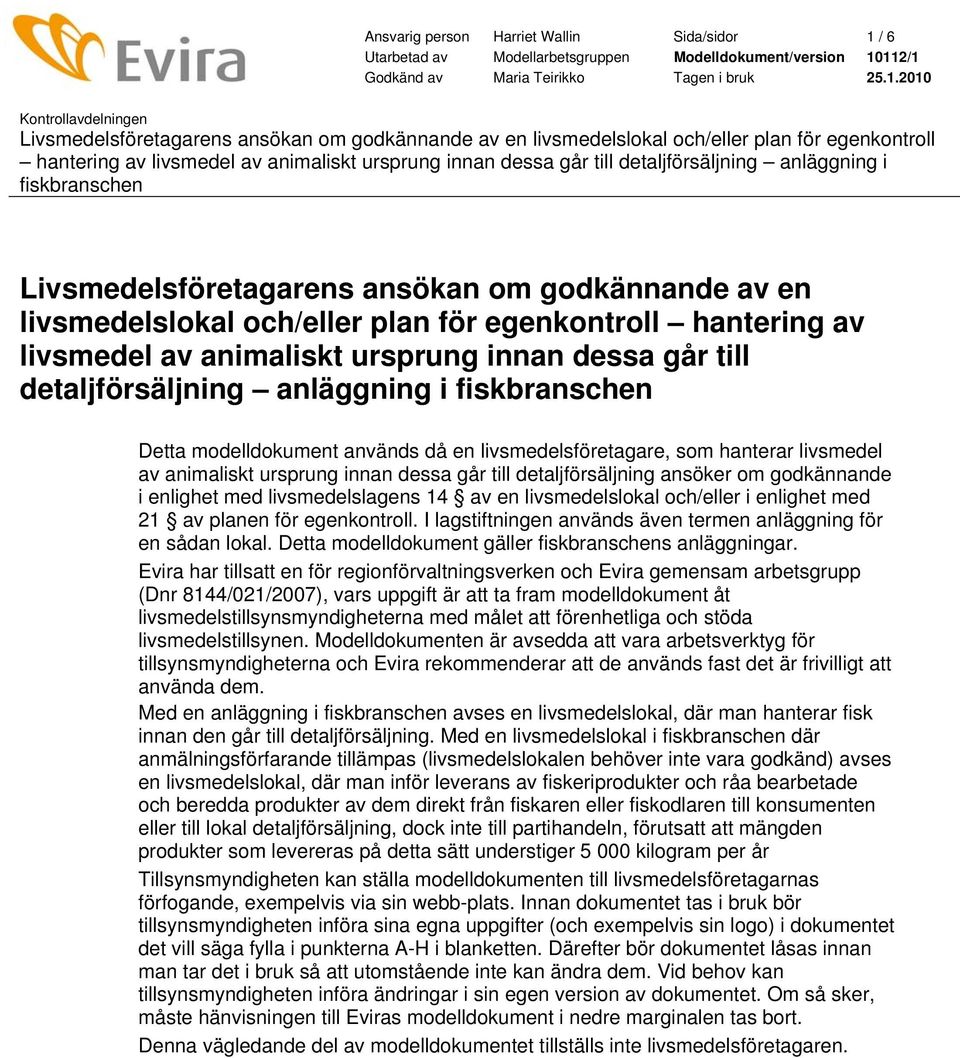 Evira

| Ansvarig person | Harriet Wallin | Sida/sidor | 1 / 6 |
|---|---|---|---|
| Utarbetad av | Modellarbetsgruppen | Modelldokument/version | 10112/1 |
| Godkänd av | Maria Teirikko | Tagen i bruk | 25.1.2010 |

Kontrollavdelningen
Livsmedelsföretagarens ansökan om godkännande av en livsmedelslokal och/eller plan för egenkontroll – hantering av livsmedel av animaliskt ursprung innan dessa går till detaljförsäljning – anläggning i fiskbranschen

Livsmedelsföretagarens ansökan om godkännande av en livsmedelslokal och/eller plan för egenkontroll – hantering av livsmedel av animaliskt ursprung innan dessa går till detaljförsäljning – anläggning i fiskbranschen

Detta modelldokument används då en livsmedelsföretagare, som hanterar livsmedel av animaliskt ursprung innan dessa går till detaljförsäljning ansöker om godkännande i enlighet med livsmedelslagens 14 § av en livsmedelslokal och/eller i enlighet med 21 § av planen för egenkontroll. I lagstiftningen används även termen anläggning för en sådan lokal. Detta modelldokument gäller fiskbranschens anläggningar.
Evira har tillsatt en för regionförvaltningsverken och Evira gemensam arbetsgrupp (Dnr 8144/021/2007), vars uppgift är att ta fram modelldokument åt livsmedelstillsynsmyndigheterna med målet att förenhetliga och stöda livsmedelstillsynen. Modelldokumenten är avsedda att vara arbetsverktyg för tillsynsmyndigheterna och Evira rekommenderar att de används fast det är frivilligt att använda dem.
Med en anläggning i fiskbranschen avses en livsmedelslokal, där man hanterar fisk innan den går till detaljförsäljning. Med en livsmedelslokal i fiskbranschen där anmälningsförfarande tillämpas (livsmedelslokalen behöver inte vara godkänd) avses en livsmedelslokal, där man inför leverans av fiskeriprodukter och råa bearbetade och beredda produkter av dem direkt från fiskaren eller fiskodlaren till konsumenten eller till lokal detaljförsäljning, dock inte till partihandeln, förutsatt att mängden produkter som levereras på detta sätt understiger 5 000 kilogram per år
Tillsynsmyndigheten kan ställa modelldokumenten till livsmedelsföretagarnas förfogande, exempelvis via sin webb-plats. Innan dokumentet tas i bruk bör tillsynsmyndigheten införa sina egna uppgifter (och exempelvis sin logo) i dokumentet det vill säga fylla i punkterna A-H i blanketten. Därefter bör dokumentet låsas innan man tar det i bruk så att utomstående inte kan ändra dem. Vid behov kan tillsynsmyndigheten införa ändringar i sin egen version av dokumentet. Om så sker, måste hänvisningen till Eviras modelldokument i nedre marginalen tas bort.
Denna vägledande del av modelldokumentet tillställs inte livsmedelsföretagaren.